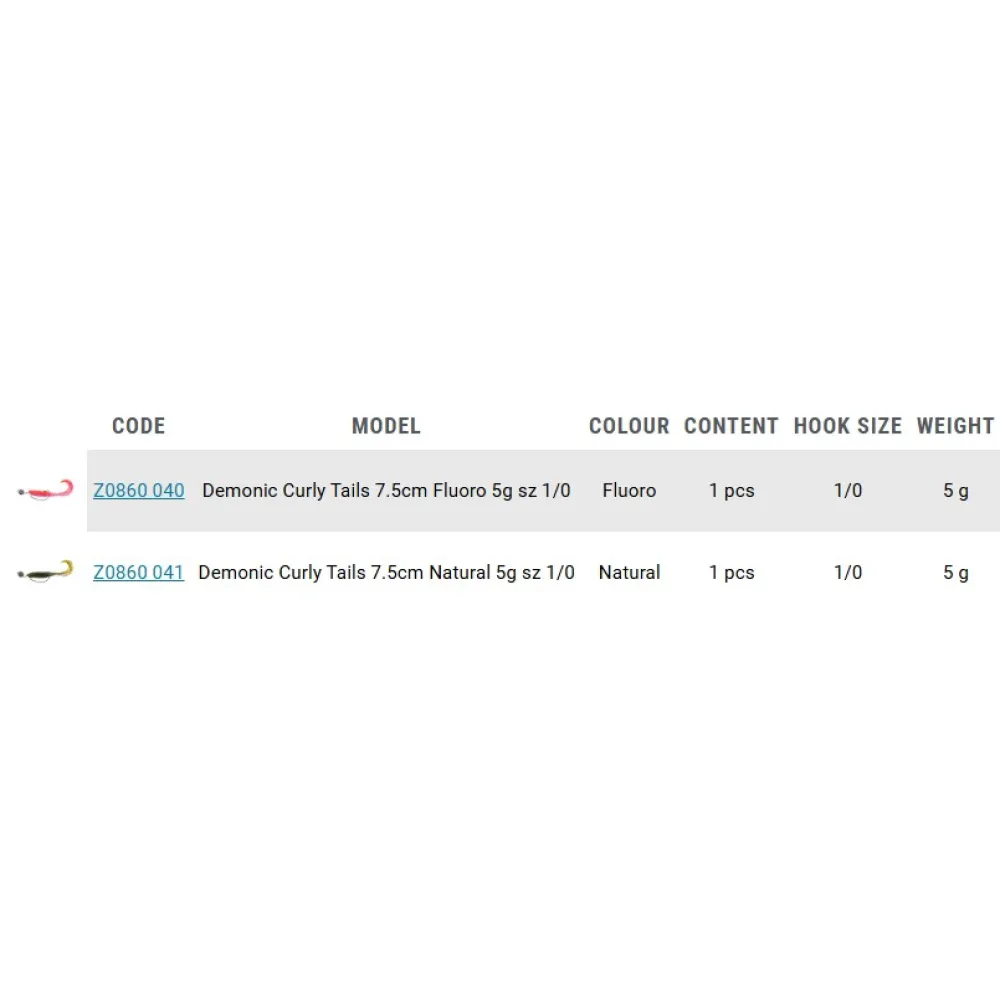 | CODE | MODEL | COLOUR | CONTENT | HOOK SIZE | WEIGHT |
|---|---|---|---|---|---|
| Z0860 040 | Demonic Curly Tails 7.5cm Fluoro 5g sz 1/0 | Fluoro | 1 pcs | 1/0 | 5 g |
| Z0860 041 | Demonic Curly Tails 7.5cm Natural 5g sz 1/0 | Natural | 1 pcs | 1/0 | 5 g |